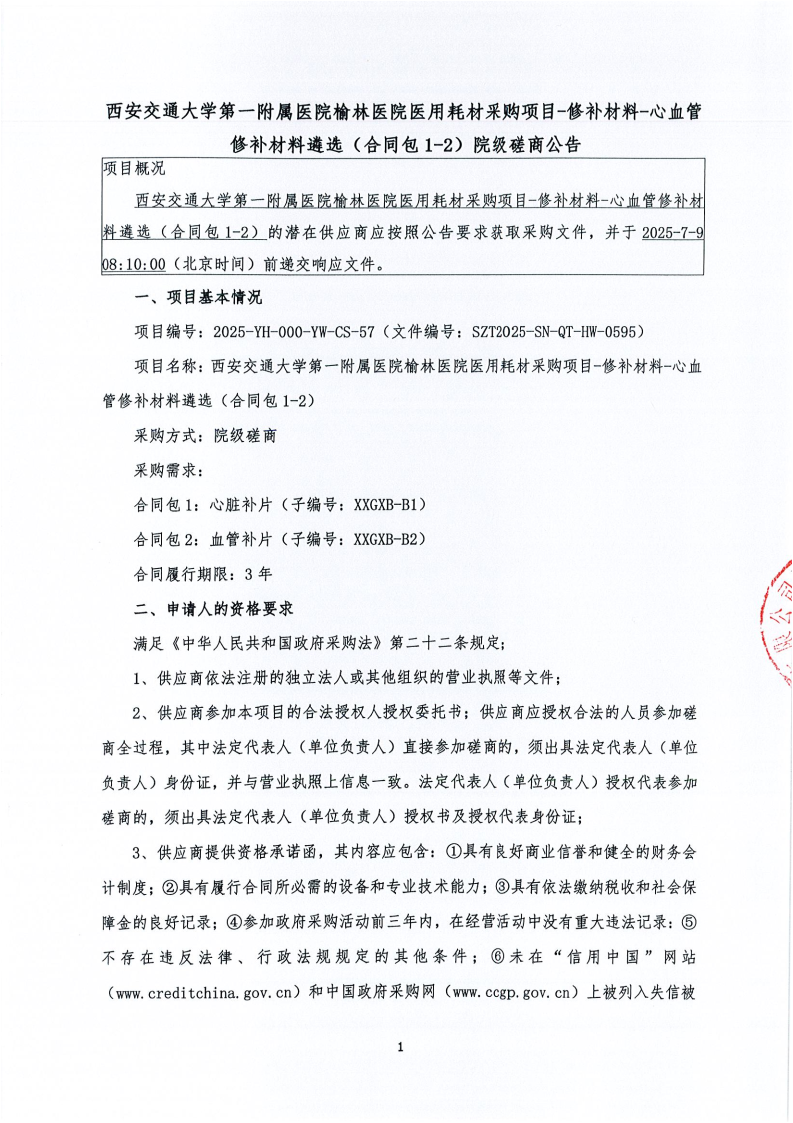 西安交通大学第一附属医院榆林医院医用耗材采购项目-修补材料-心血管修补材料遴选（合同包 1-2）院级磋商公告

项目概况

西安交通大学第一附属医院榆林医院医用耗材采购项目-修补材料-心血管修补材料遴选（合同包 1-2）的潜在供应商应按照公告要求获取采购文件，并于 2025-7-9 08:10:00（北京时间）前递交响应文件。

一、项目基本情况

项目编号：2025-YH-000-YW-CS-57（文件编号：SZT2025-SN-QT-HW-0595）

项目名称：西安交通大学第一附属医院榆林医院医用耗材采购项目-修补材料-心血管修补材料遴选（合同包 1-2）

采购方式：院级磋商

采购需求：

合同包 1：心脏补片（子编号：XXGXB-B1）

合同包 2：血管补片（子编号：XXGXB-B2）

合同履行期限：3 年

二、申请人的资格要求

满足《中华人民共和国政府采购法》第二十二条规定；

1、供应商依法注册的独立法人或其他组织的营业执照等文件；

2、供应商参加本项目的合法授权人授权委托书；供应商应授权合法的人员参加磋商全过程，其中法定代表人（单位负责人）直接参加磋商的，须出具法定代表人（单位负责人）身份证，并与营业执照上信息一致。法定代表人（单位负责人）授权代表参加磋商的，须出具法定代表人（单位负责人）授权书及授权代表身份证；

3、供应商提供资格承诺函，其内容应包含：①具有良好商业信誉和健全的财务会计制度；②具有履行合同所必需的设备和专业技术能力；③具有依法缴纳税收和社会保障金的良好记录；④参加政府采购活动前三年内，在经营活动中没有重大违法记录；⑤不存在违反法律、行政法规规定的其他条件；⑥未在“信用中国”网站（www.creditchina.gov.cn）和中国政府采购网（www.ccgp.gov.cn）上被列入失信被

1